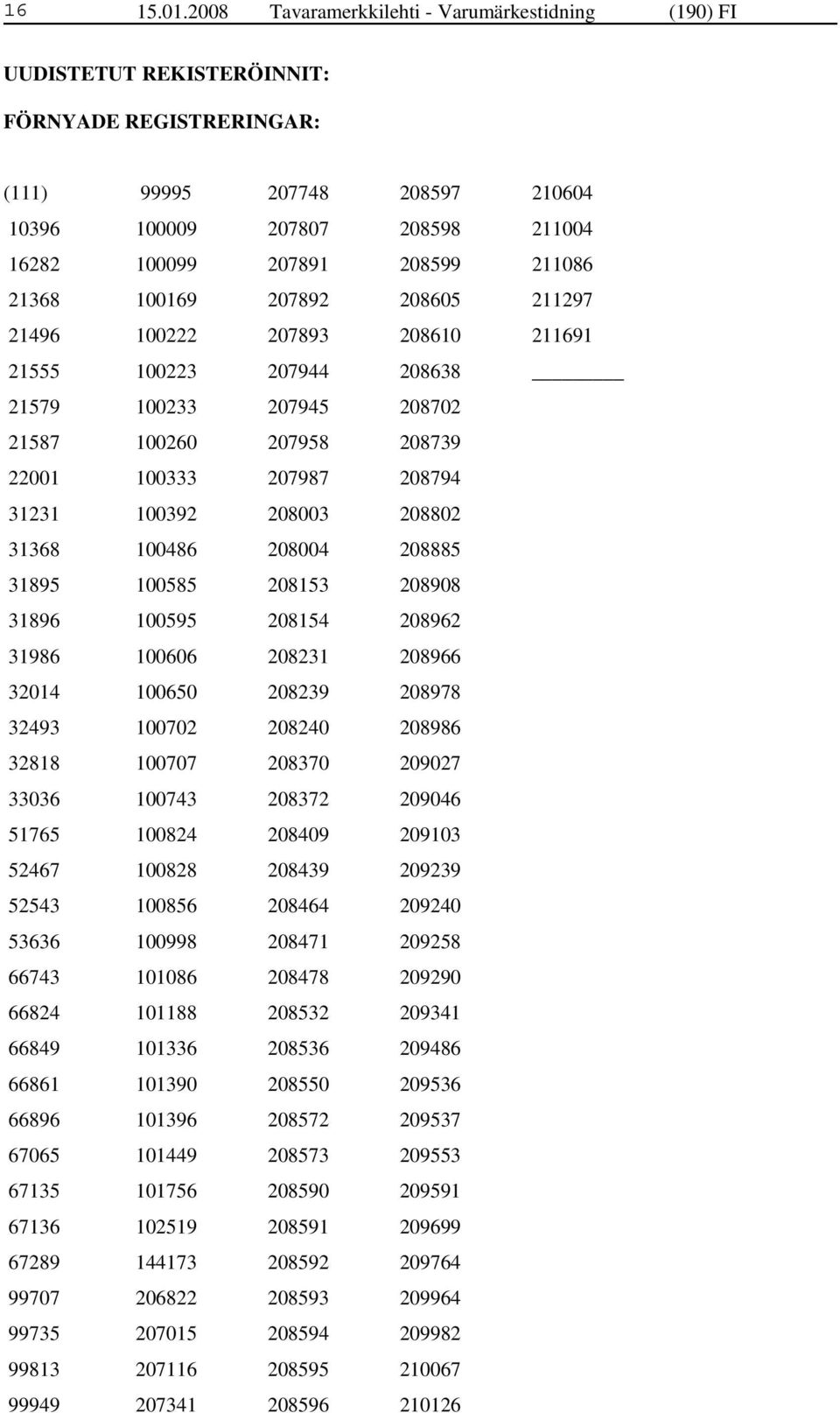 16 15.01.2008 Tavaramerkkilehti - Varumärkestidning (190) FI

UUDISTETUT REKISTERÖINNIT:

FÖRNYADE REGISTRERINGAR:

(111)
10396
16282
21368
21496
21555
21579
21587
22001
31231
31368
31895
31896
31986
32014
32493
32818
33036
51765
52467
52543
53636
66743
66824
66849
66861
66896
67065
67135
67136
67289
99707
99735
99813
99949

99995
100009
100099
100169
100222
100223
100233
100260
100333
100392
100486
100585
100595
100606
100650
100702
100707
100743
100824
100828
100856
100998
101086
101188
101336
101390
101396
101449
101756
102519
144173
206822
207015
207116
207341

207748
207807
207891
207892
207893
207944
207945
207958
207987
208003
208004
208153
208154
208231
208239
208240
208370
208372
208409
208439
208464
208471
208478
208532
208536
208550
208572
208573
208590
208591
208592
208593
208594
208595
208596

208597
208598
208599
208605
208610
208638
208702
208739
208794
208802
208885
208908
208962
208966
208978
208986
209027
209046
209103
209239
209240
209258
209290
209341
209486
209536
209537
209553
209591
209699
209764
209964
209982
210067
210126

210604
211004
211086
211297
211691